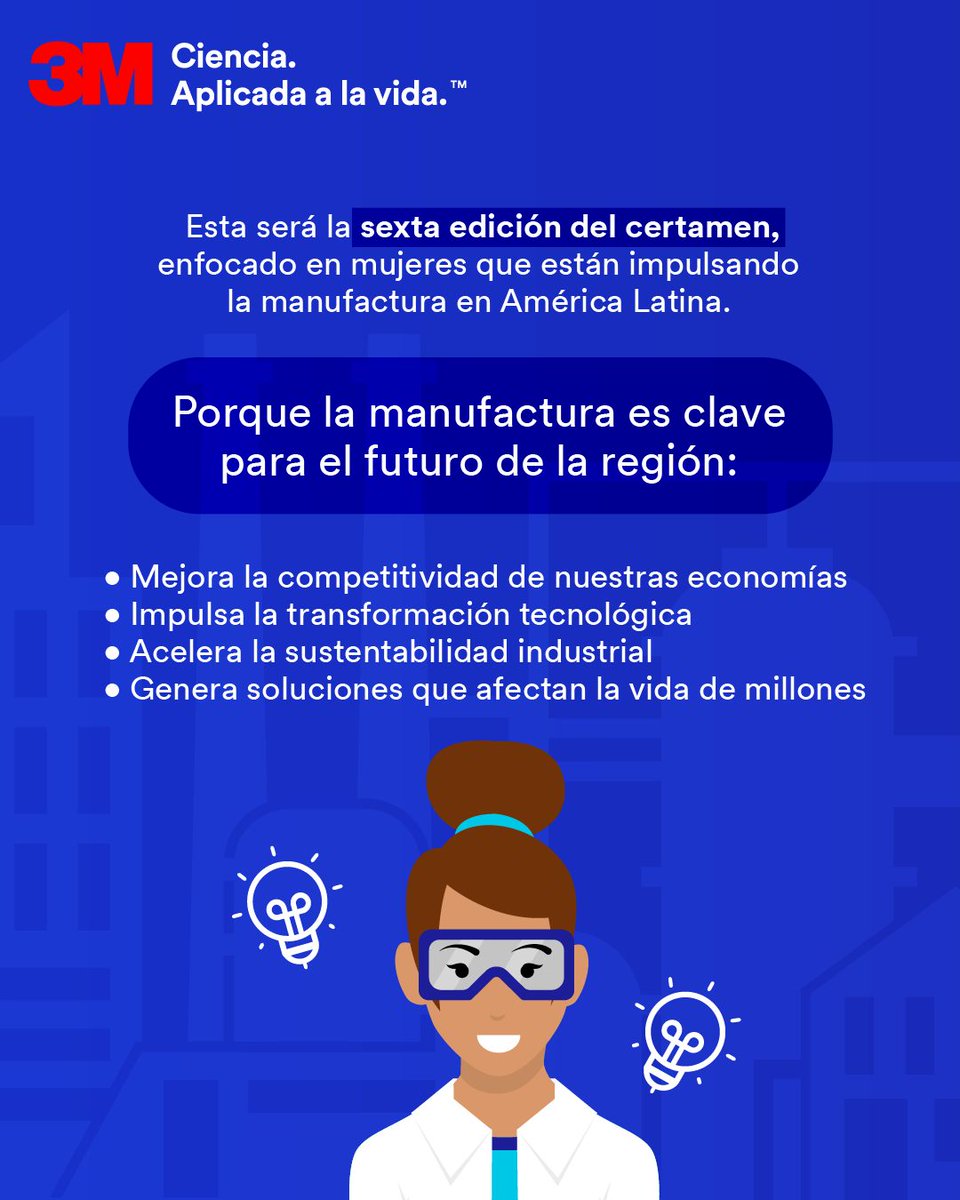 3M Ciencia.
Aplicada a la vida.™

Esta será la sexta edición del certamen, enfocado en mujeres que están impulsando la manufactura en América Latina.

Porque la manufactura es clave para el futuro de la región:

• Mejora la competitividad de nuestras economías
• Impulsa la transformación tecnológica
• Acelera la sustentabilidad industrial
• Genera soluciones que afectan la vida de millones